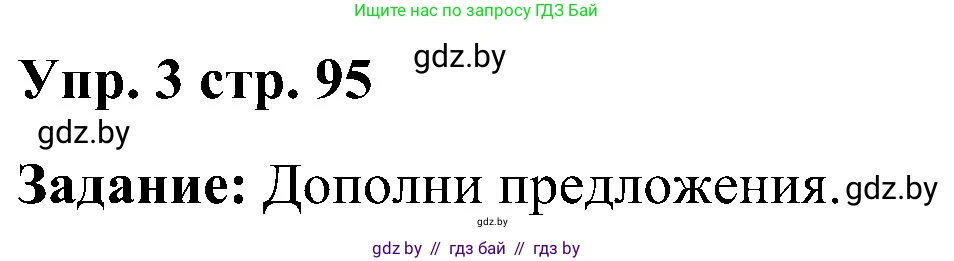 Ищите нас по запросу ГДЗ Бай

Упр. 3 стр. 95 gdz.by

gdz.by

Задание: Дополни предложения. gdz.by

gdz.by

gdz by // гдз бай // гдз by